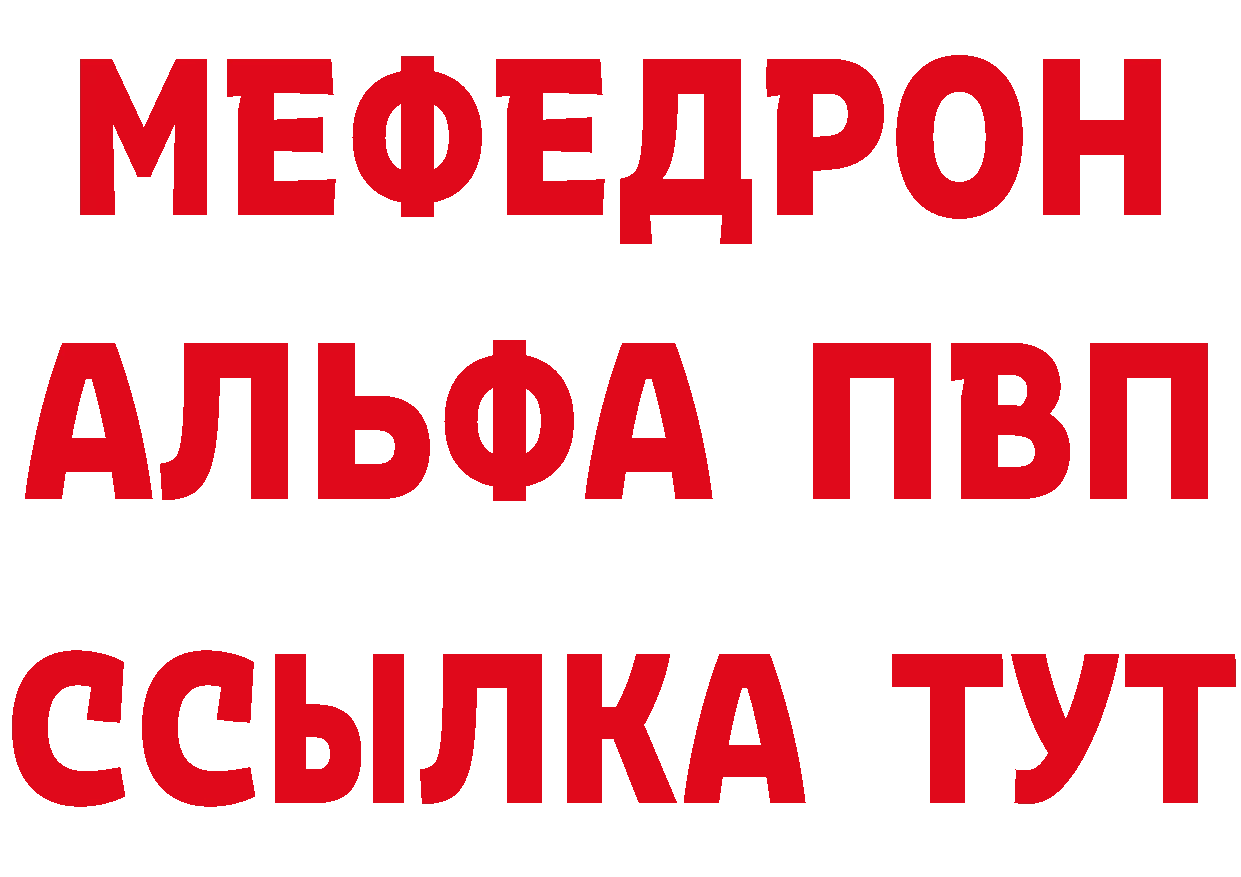 МЕФЕДРОН
АЛЬФА ПВП
ССЫЛКА ТУТ